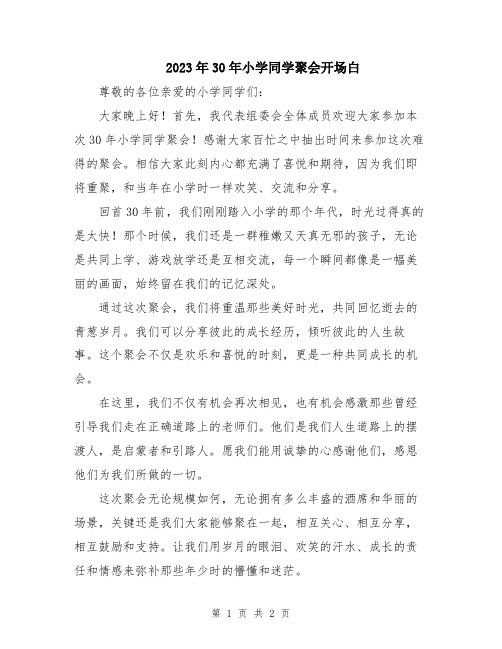 2023年30年小学同学聚会开场白

尊敬的各位亲爱的小学同学们：

大家晚上好！首先，我代表组委会全体成员欢迎大家参加本次30年小学同学聚会！感谢大家百忙之中抽出时间来参加这次难得的聚会。相信大家此刻内心都充满了喜悦和期待，因为我们即将重聚，和当年在小学时一样欢笑、交流和分享。

回首30年前，我们刚刚踏入小学的那个年代，时光过得真的是太快！那个时候，我们还是一群稚嫩又天真无邪的孩子，无论是共同上学、游戏放学还是互相交流，每一个瞬间都像是一幅美丽的画面，始终留在我们的记忆深处。

通过这次聚会，我们将重温那些美好时光，共同回忆逝去的青葱岁月。我们可以分享彼此的成长经历，倾听彼此的人生故事。这个聚会不仅是欢乐和喜悦的时刻，更是一种共同成长的机会。

在这里，我们不仅有机会再次相见，也有机会感激那些曾经引导我们走在正确道路上的老师们。他们是我们人生道路上的摆渡人，是启蒙者和引路人。愿我们能用诚挚的心感谢他们，感恩他们为我们所做的一切。

这次聚会无论规模如何，无论拥有多么丰盛的酒席和华丽的场景，关键还是我们大家能够聚在一起，相互关心、相互分享，相互鼓励和支持。让我们用岁月的眼泪、欢笑的汗水、成长的责任和情感来弥补那些年少时的懵懂和迷茫。

第 1 页 共 2 页